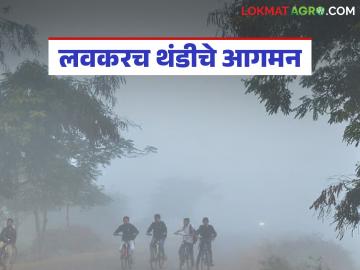 LOKMAT AGRO.COM

लवकरच थंडीचे आगमन